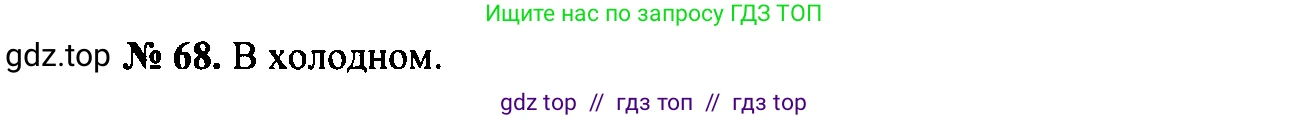 Ищите нас по запросу ГДЗ ТОП

gdz.top № 68. В холодном.

gdz top // гдз топ // гдз top